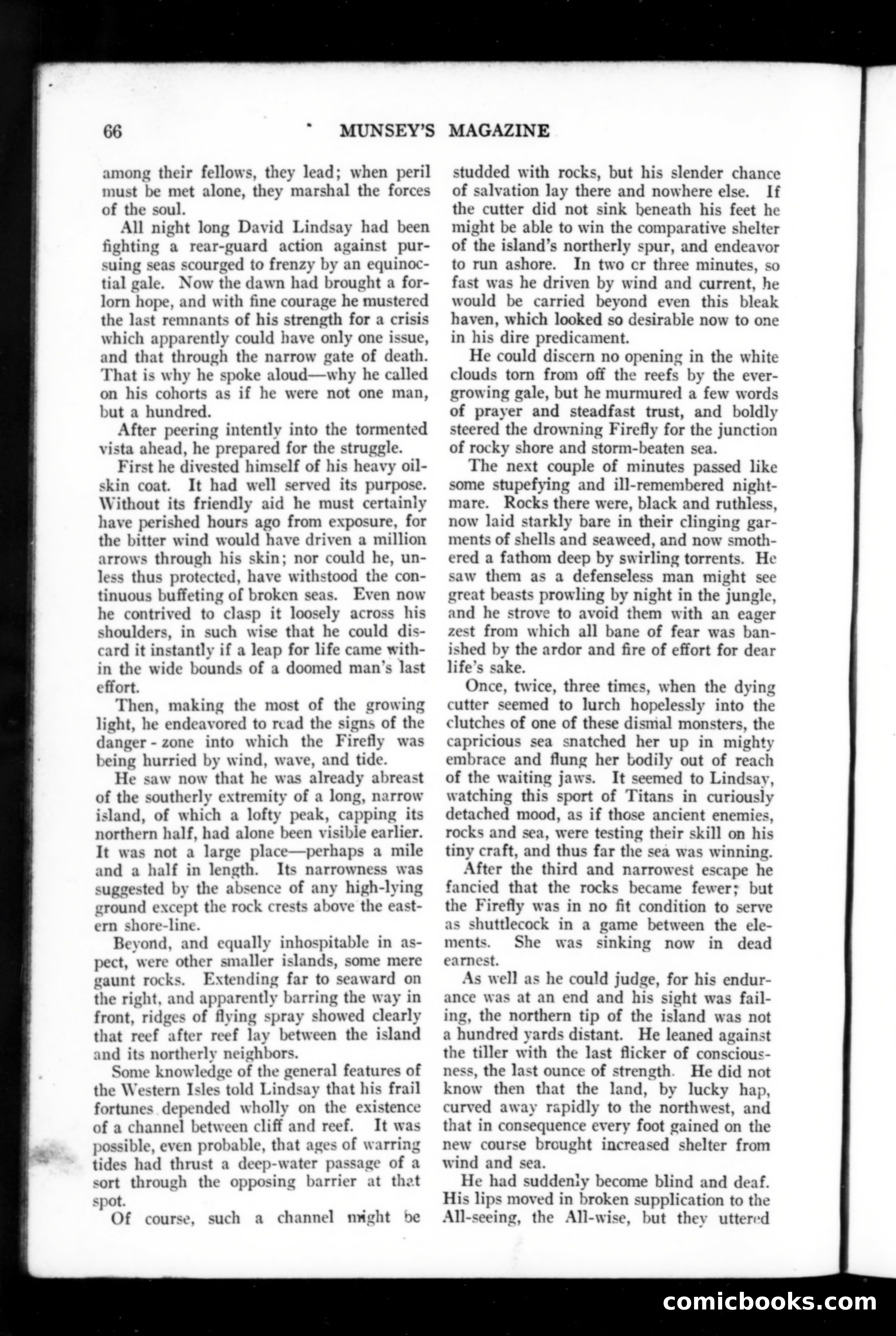 66 MUNSEY'S MAGAZINE

among their fellows, they lead; when peril must be met alone, they marshal the forces of the soul.

All night long David Lindsay had been fighting a rear-guard action against pursuing seas scourged to frenzy by an equinoctial gale. Now the dawn had brought a forlorn hope, and with fine courage he mustered the last remnants of his strength for a crisis which apparently could have only one issue, and that through the narrow gate of death. That is why he spoke aloud—why he called on his cohorts as if he were not one man, but a hundred.

After peering intently into the tormented vista ahead, he prepared for the struggle.

First he divested himself of his heavy oilskin coat. It had well served its purpose. Without its friendly aid he must certainly have perished hours ago from exposure, for the bitter wind would have driven a million arrows through his skin; nor could he, unless thus protected, have withstood the continuous buffeting of broken seas. Even now he contrived to clasp it loosely across his shoulders, in such wise that he could discard it instantly if a leap for life came within the wide bounds of a doomed man's last effort.

Then, making the most of the growing light, he endeavored to read the signs of the danger-zone into which the Firefly was being hurried by wind, wave, and tide.

He saw now that he was already abreast of the southerly extremity of a long, narrow island, of which a lofty peak, capping its northern half, had alone been visible earlier. It was not a large place—perhaps a mile and a half in length. Its narrowness was suggested by the absence of any high-lying ground except the rock crests above the eastern shore-line.

Beyond, and equally inhospitable in aspect, were other smaller islands, some mere gaunt rocks. Extending far to seaward on the right, and apparently barring the way in front, ridges of flying spray showed clearly that reef after reef lay between the island and its northerly neighbors.

Some knowledge of the general features of the Western Isles told Lindsay that his frail fortunes depended wholly on the existence of a channel between cliff and reef. It was possible, even probable, that ages of warring tides had thrust a deep-water passage of a sort through the opposing barrier at that spot.

Of course, such a channel might be studded with rocks, but his slender chance of salvation lay there and nowhere else. If the cutter did not sink beneath his feet he might be able to win the comparative shelter of the island's northerly spur, and endeavor to run ashore. In two cr three minutes, so fast was he driven by wind and current, he would be carried beyond even this bleak haven, which looked so desirable now to one in his dire predicament.

He could discern no opening in the white clouds torn from off the reefs by the ever-growing gale, but he murmured a few words of prayer and steadfast trust, and boldly steered the drowning Firefly for the junction of rocky shore and storm-beaten sea.

The next couple of minutes passed like some stupefying and ill-remembered nightmare. Rocks there were, black and ruthless, now laid starkly bare in their clinging garments of shells and seaweed, and now smothered a fathom deep by swirling torrents. He saw them as a defenseless man might see great beasts prowling by night in the jungle, and he strove to avoid them with an eager zest from which all bane of fear was banished by the ardor and fire of effort for dear life's sake.

Once, twice, three times, when the dying cutter seemed to lurch hopelessly into the clutches of one of these dismal monsters, the capricious sea snatched her up in mighty embrace and flung her bodily out of reach of the waiting jaws. It seemed to Lindsay, watching this sport of Titans in curiously detached mood, as if those ancient enemies, rocks and sea, were testing their skill on his tiny craft, and thus far the sea was winning.

After the third and narrowest escape he fancied that the rocks became fewer; but the Firefly was in no fit condition to serve as shuttlecock in a game between the elements. She was sinking now in dead earnest.

As well as he could judge, for his endurance was at an end and his sight was failing, the northern tip of the island was not a hundred yards distant. He leaned against the tiller with the last flicker of consciousness, the last ounce of strength. He did not know then that the land, by lucky hap, curved away rapidly to the northwest, and that in consequence every foot gained on the new course brought increased shelter from wind and sea.

He had suddenly become blind and deaf. His lips moved in broken supplication to the All-seeing, the All-wise, but they uttered

comicbooks.com